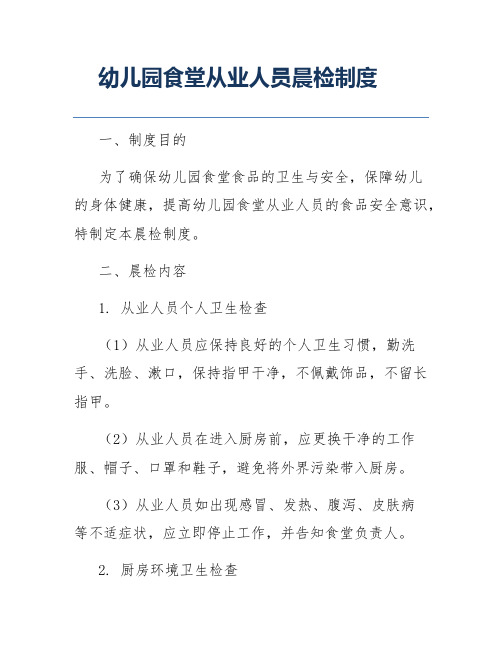 幼儿园食堂从业人员晨检制度

一、制度目的

为了确保幼儿园食堂食品的卫生与安全，保障幼儿的身体健康，提高幼儿园食堂从业人员的食品安全意识，特制定本晨检制度。

二、晨检内容

1. 从业人员个人卫生检查

（1）从业人员应保持良好的个人卫生习惯，勤洗手、洗脸、漱口，保持指甲干净，不佩戴饰品，不留长指甲。

（2）从业人员在进入厨房前，应更换干净的工作服、帽子、口罩和鞋子，避免将外界污染带入厨房。

（3）从业人员如出现感冒、发热、腹泻、皮肤病等不适症状，应立即停止工作，并告知食堂负责人。

2. 厨房环境卫生检查